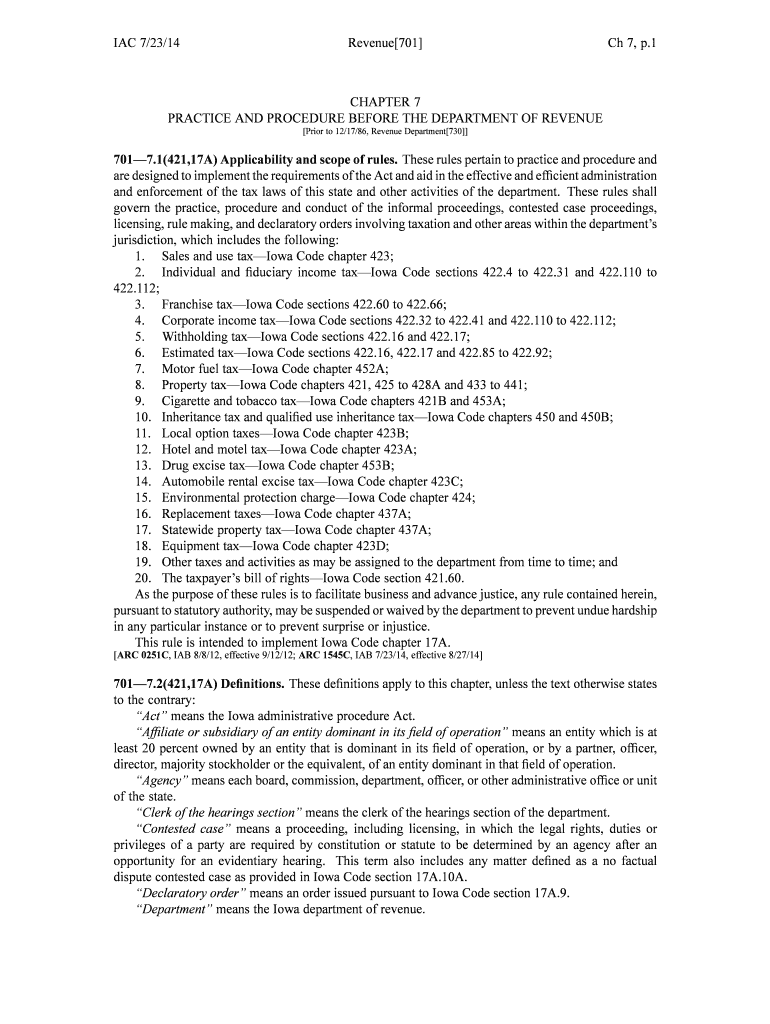 IAC 7/23/14 Revenue[701] Ch 7, p.1

CHAPTER 7
PRACTICE AND PROCEDURE BEFORE THE DEPARTMENT OF REVENUE
[Prior to 12/17/86, Revenue Department[730]]

701—7.1(421,17A) Applicability and scope of rules. These rules pertain to practice and procedure and are designed to implement the requirements of the Act and aid in the effective and efficient administration and enforcement of the tax laws of this state and other activities of the department. These rules shall govern the practice, procedure and conduct of the informal proceedings, contested case proceedings, licensing, rule making, and declaratory orders involving taxation and other areas within the department's jurisdiction, which includes the following:
1. Sales and use tax—Iowa Code chapter 423;
2. Individual and fiduciary income tax—Iowa Code sections 422.4 to 422.31 and 422.110 to 422.112;
3. Franchise tax—Iowa Code sections 422.60 to 422.66;
4. Corporate income tax—Iowa Code sections 422.32 to 422.41 and 422.110 to 422.112;
5. Withholding tax—Iowa Code sections 422.16 and 422.17;
6. Estimated tax—Iowa Code sections 422.16, 422.17 and 422.85 to 422.92;
7. Motor fuel tax—Iowa Code chapter 452A;
8. Property tax—Iowa Code chapters 421, 425 to 428A and 433 to 441;
9. Cigarette and tobacco tax—Iowa Code chapters 421B and 453A;
10. Inheritance tax and qualified use inheritance tax—Iowa Code chapters 450 and 450B;
11. Local option taxes—Iowa Code chapter 423B;
12. Hotel and motel tax—Iowa Code chapter 423A;
13. Drug excise tax—Iowa Code chapter 453B;
14. Automobile rental excise tax—Iowa Code chapter 423C;
15. Environmental protection charge—Iowa Code chapter 424;
16. Replacement taxes—Iowa Code chapter 437A;
17. Statewide property tax—Iowa Code chapter 437A;
18. Equipment tax—Iowa Code chapter 423D;
19. Other taxes and activities as may be assigned to the department from time to time; and
20. The taxpayer's bill of rights—Iowa Code section 421.60.
As the purpose of these rules is to facilitate business and advance justice, any rule contained herein, pursuant to statutory authority, may be suspended or waived by the department to prevent undue hardship in any particular instance or to prevent surprise or injustice.
This rule is intended to implement Iowa Code chapter 17A.
[ARC 0251C, IAB 8/8/12, effective 9/12/12; ARC 1545C, IAB 7/23/14, effective 8/27/14]

701—7.2(421,17A) Definitions. These definitions apply to this chapter, unless the text otherwise states to the contrary:
"Act" means the Iowa administrative procedure Act.
"Affiliate or subsidiary of an entity dominant in its field of operation" means an entity which is at least 20 percent owned by an entity that is dominant in its field of operation, or by a partner, officer, director, majority stockholder or the equivalent, of an entity dominant in that field of operation.
"Agency" means each board, commission, department, officer, or other administrative office or unit of the state.
"Clerk of the hearings section" means the clerk of the hearings section of the department.
"Contested case" means a proceeding, including licensing, in which the legal rights, duties or privileges of a party are required by constitution or statute to be determined by an agency after an opportunity for an evidentiary hearing. This term also includes any matter defined as a no factual dispute contested case as provided in Iowa Code section 17A.10A.
"Declaratory order" means an order issued pursuant to Iowa Code section 17A.9.
"Department" means the Iowa department of revenue.